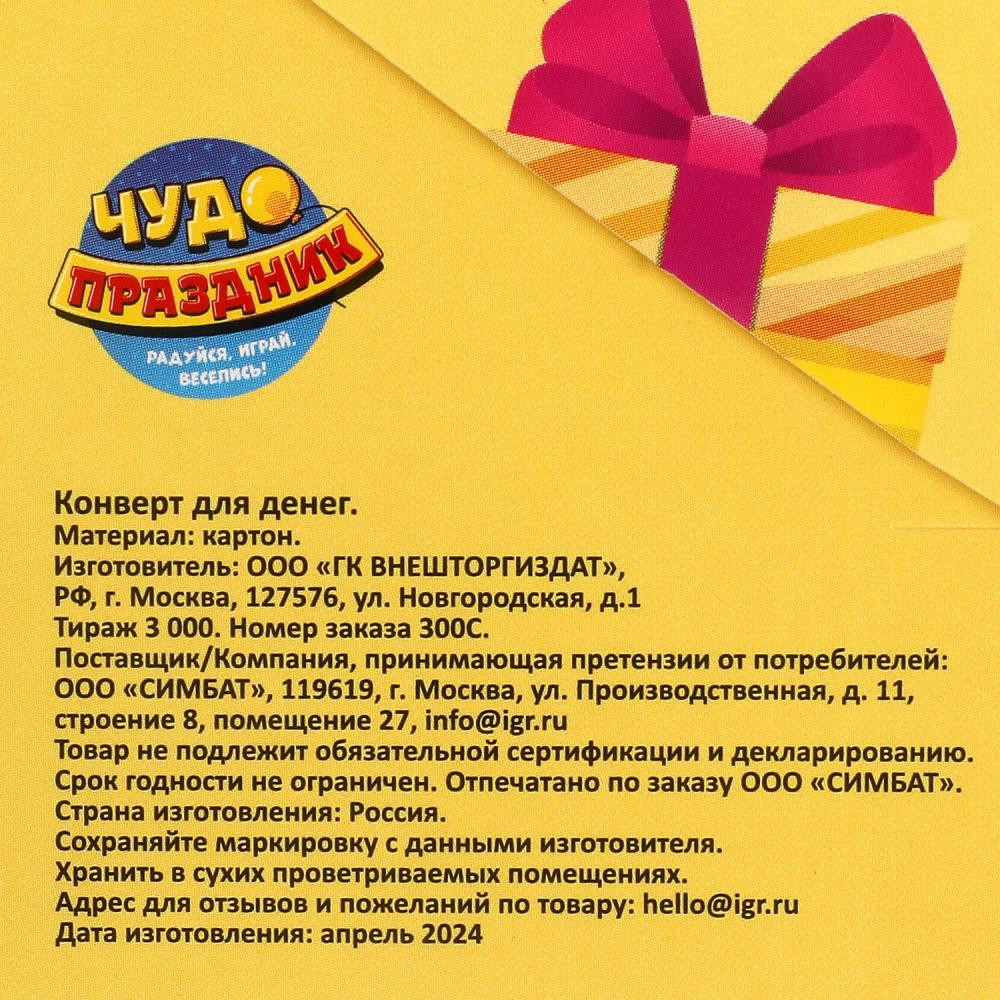 ЧУДО ПРАЗДНИК
РАДУЙСЯ, ИГРАЙ, ВЕСЕЛИСЬ!

Конверт для денег.
Материал: картон.
Изготовитель: ООО «ГК ВНЕШТОРГИЗДАТ»,
РФ, г. Москва, 127576, ул. Новгородская, д.1
Тираж 3 000. Номер заказа 300С.
Поставщик/Компания, принимающая претензии от потребителей:
ООО «СИМБАТ», 119619, г. Москва, ул. Производственная, д. 11,
строение 8, помещение 27, info@igr.ru
Товар не подлежит обязательной сертификации и декларированию.
Срок годности не ограничен. Отпечатано по заказу ООО «СИМБАТ».
Страна изготовления: Россия.
Сохраняйте маркировку с данными изготовителя.
Хранить в сухих проветриваемых помещениях.
Адрес для отзывов и пожеланий по товару: hello@igr.ru
Дата изготовления: апрель 2024